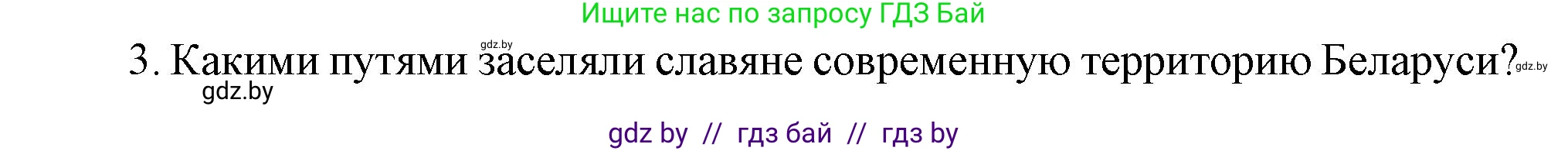 Ищите нас по запросу ГДЗ Бай

gdz.by

3. Какими путями заселяли славяне современную территорию Беларуси?

gdz.by

gdz.by

gdz by // гдз бай // гдз by